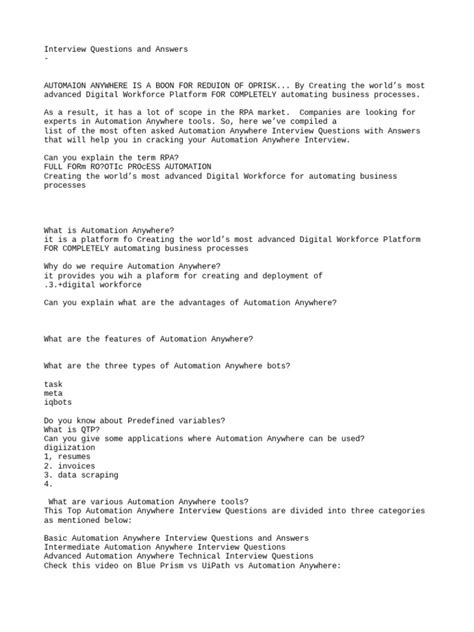 Interview Questions and Answers
-

AUTOMAION ANYWHERE IS A BOON FOR REDUION OF OPRISK... By Creating the world's most advanced Digital Workforce Platform FOR COMPLETELY automating business processes.

As a result, it has a lot of scope in the RPA market. Companies are looking for experts in Automation Anywhere tools. So, here we've compiled a list of the most often asked Automation Anywhere Interview Questions with Answers that will help you in cracking your Automation Anywhere Interview.

Can you explain the term RPA?
FULL FORm RO?OTIc PROcESS AUTOMATION
Creating the world's most advanced Digital Workforce for automating business processes

What is Automation Anywhere?
it is a platform fo Creating the world's most advanced Digital Workforce Platform FOR COMPLETELY automating business processes

Why do we require Automation Anywhere?
it provides you wih a plaform for creating and deployment of .3.+digital workforce

Can you explain what are the advantages of Automation Anywhere?

What are the features of Automation Anywhere?

What are the three types of Automation Anywhere bots?

task
meta
iqbots

Do you know about Predefined variables?
What is QTP?
Can you give some applications where Automation Anywhere can be used?
digiization
1, resumes
2. invoices
3. data scraping
4.

What are various Automation Anywhere tools?
This Top Automation Anywhere Interview Questions are divided into three categories as mentioned below:

Basic Automation Anywhere Interview Questions and Answers
Intermediate Automation Anywhere Interview Questions
Advanced Automation Anywhere Technical Interview Questions
Check this video on Blue Prism vs UiPath vs Automation Anywhere: